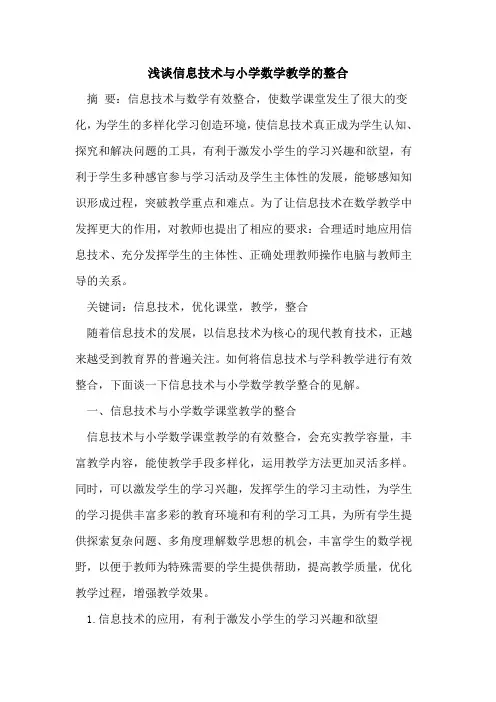 浅谈信息技术与小学数学教学的整合

摘 要：信息技术与数学有效整合，使数学课堂发生了很大的变化，为学生的多样化学习创造环境，使信息技术真正成为学生认知、探究和解决问题的工具，有利于激发小学生的学习兴趣和欲望，有利于学生多种感官参与学习活动及学生主体性的发展，能够感知知识形成过程，突破教学重点和难点。为了让信息技术在数学教学中发挥更大的作用，对教师也提出了相应的要求：合理适时地应用信息技术、充分发挥学生的主体性、正确处理教师操作电脑与教师主导的关系。

关键词：信息技术，优化课堂，教学，整合

随着信息技术的发展，以信息技术为核心的现代教育技术，正越来越受到教育界的普遍关注。如何将信息技术与学科教学进行有效整合，下面谈一下信息技术与小学数学教学整合的见解。

一、信息技术与小学数学课堂教学的整合

信息技术与小学数学课堂教学的有效整合，会充实教学容量，丰富教学内容，能使教学手段多样化，运用教学方法更加灵活多样。同时，可以激发学生的学习兴趣，发挥学生的学习主动性，为学生的学习提供丰富多彩的教育环境和有利的学习工具，为所有学生提供探索复杂问题、多角度理解数学思想的机会，丰富学生的数学视野，以便于教师为特殊需要的学生提供帮助，提高教学质量，优化教学过程，增强教学效果。

1. 信息技术的应用，有利于激发小学生的学习兴趣和欲望